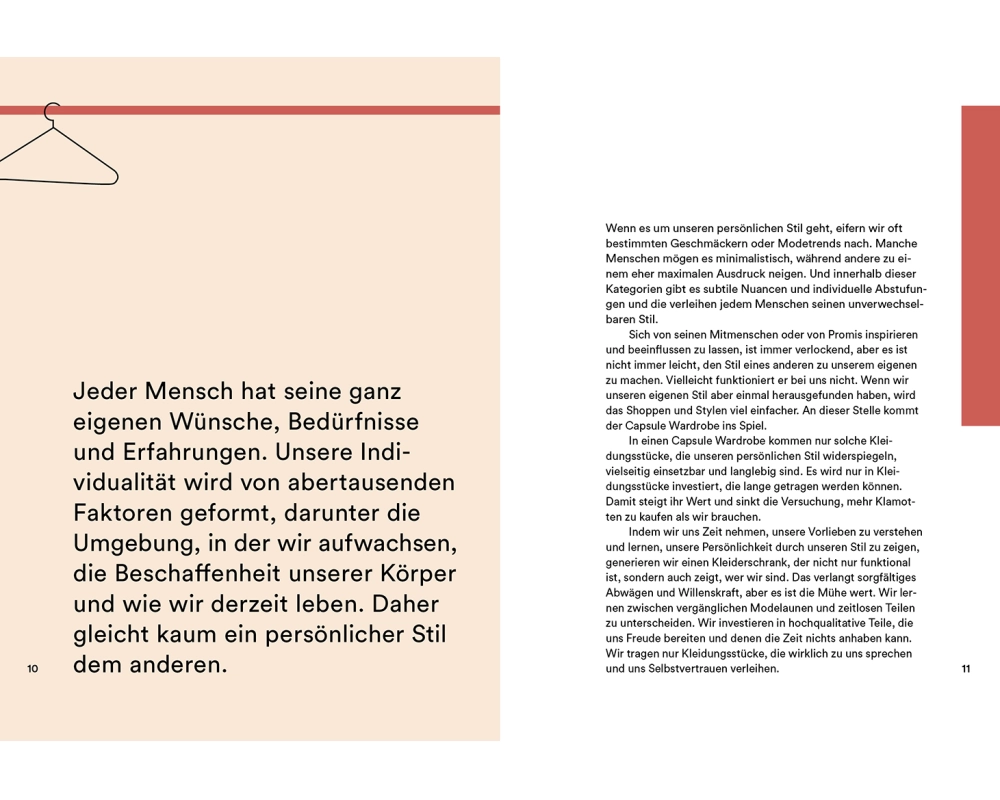 Jeder Mensch hat seine ganz eigenen Wünsche, Bedürfnisse und Erfahrungen. Unsere Individualität wird von abertausenden Faktoren geformt, darunter die Umgebung, in der wir aufwachsen, die Beschaffenheit unserer Körper und wie wir derzeit leben. Daher gleicht kaum ein persönlicher Stil dem anderen.

10

Wenn es um unseren persönlichen Stil geht, eifern wir oft bestimmten Geschmäckern oder Modetrends nach. Manche Menschen mögen es minimalistisch, während andere zu einem eher maximalen Ausdruck neigen. Und innerhalb dieser Kategorien gibt es subtile Nuancen und individuelle Abstufungen und die verleihen jedem Menschen seinen unverwechselbaren Stil.

Sich von seinen Mitmenschen oder von Promis inspirieren und beeinflussen zu lassen, ist immer verlockend, aber es ist nicht immer leicht, den Stil eines anderen zu unserem eigenen zu machen. Vielleicht funktioniert er bei uns nicht. Wenn wir unseren eigenen Stil aber einmal herausgefunden haben, wird das Shoppen und Stylen viel einfacher. An dieser Stelle kommt der Capsule Wardrobe ins Spiel.

In einen Capsule Wardrobe kommen nur solche Kleidungsstücke, die unseren persönlichen Stil widerspiegeln, vielseitig einsetzbar und langlebig sind. Es wird nur in Kleidungsstücke investiert, die lange getragen werden können. Damit steigt ihr Wert und sinkt die Versuchung, mehr Klamotten zu kaufen als wir brauchen.

Indem wir uns Zeit nehmen, unsere Vorlieben zu verstehen und lernen, unsere Persönlichkeit durch unseren Stil zu zeigen, generieren wir einen Kleiderschrank, der nicht nur funktional ist, sondern auch zeigt, wer wir sind. Das verlangt sorgfältiges Abwägen und Willenskraft, aber es ist die Mühe wert. Wir lernen zwischen vergänglichen Modelaunen und zeitlosen Teilen zu unterscheiden. Wir investieren in hochqualitative Teile, die uns Freude bereiten und denen die Zeit nichts anhaben kann. Wir tragen nur Kleidungsstücke, die wirklich zu uns sprechen und uns Selbstvertrauen verleihen.

11